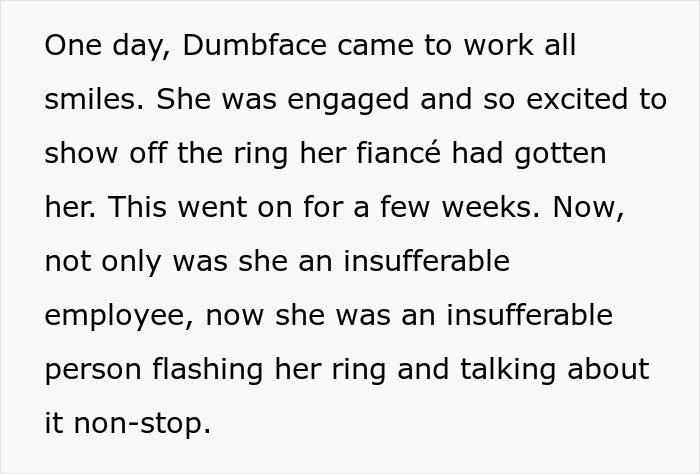 One day, Dumbface came to work all smiles. She was engaged and so excited to show off the ring her fiancé had gotten her. This went on for a few weeks. Now, not only was she an insufferable employee, now she was an insufferable person flashing her ring and talking about it non-stop.